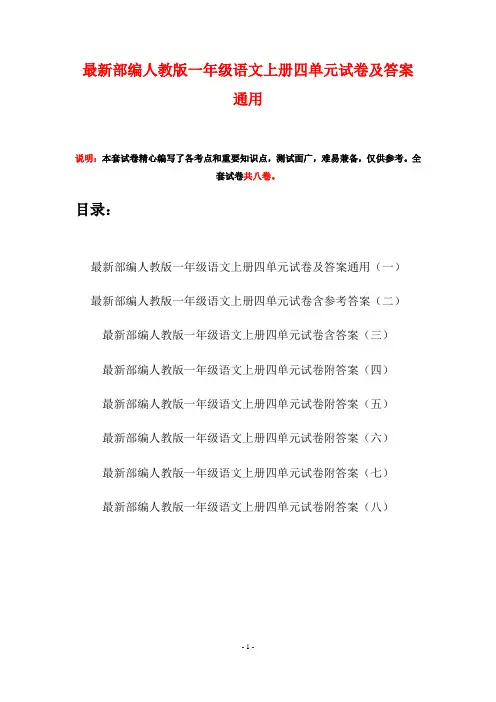 最新部编人教版一年级语文上册四单元试卷及答案通用

说明：本套试卷精心编写了各考点和重要知识点，测试面广，难易兼备，仅供参考。全套试卷共八卷。

目录：

最新部编人教版一年级语文上册四单元试卷及答案通用（一）

最新部编人教版一年级语文上册四单元试卷含参考答案（二）

最新部编人教版一年级语文上册四单元试卷含答案（三）

最新部编人教版一年级语文上册四单元试卷附答案（四）

最新部编人教版一年级语文上册四单元试卷附答案（五）

最新部编人教版一年级语文上册四单元试卷附答案（六）

最新部编人教版一年级语文上册四单元试卷附答案（七）

最新部编人教版一年级语文上册四单元试卷附答案（八）

- 1 -